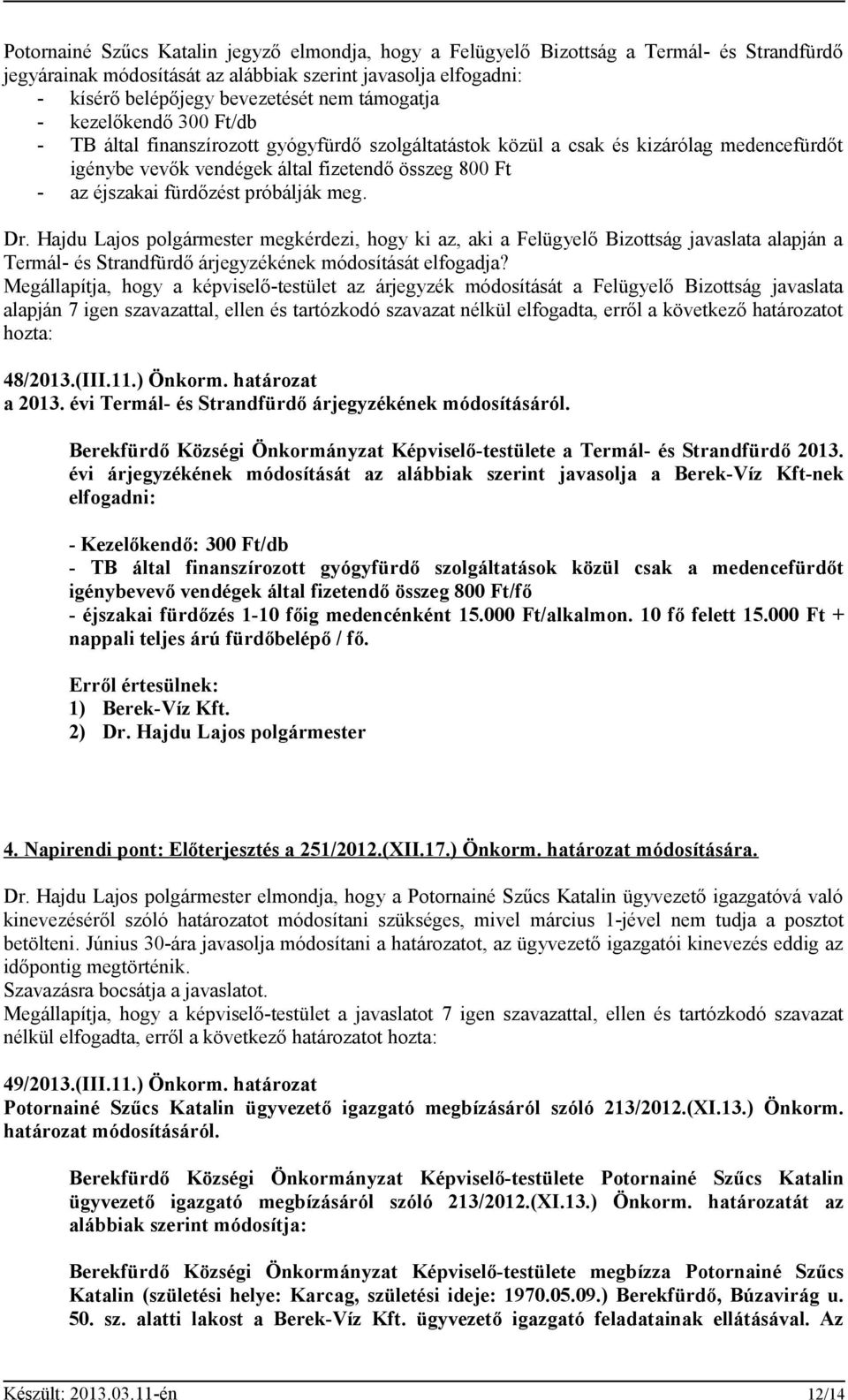 Potornainé Szűcs Katalin jegyző elmondja, hogy a Felügyelő Bizottság a Termál- és Strandfürdő jegyárainak módosítását az alábbiak szerint javasolja elfogadni:
- kísérő belépőjegy bevezetését nem támogatja
- kezelőkendő 300 Ft/db
- TB által finanszírozott gyógyfürdő szolgáltatástok közül a csak és kizárólag medencefürdőt igénybe vevők vendégek által fizetendő összeg 800 Ft
- az éjszakai fürdőzést próbálják meg.

Dr. Hajdu Lajos polgármester megkérdezi, hogy ki az, aki a Felügyelő Bizottság javaslata alapján a Termál- és Strandfürdő árjegyzékének módosítását elfogadja?
Megállapítja, hogy a képviselő-testület az árjegyzék módosítását a Felügyelő Bizottság javaslata alapján 7 igen szavazattal, ellen és tartózkodó szavazat nélkül elfogadta, erről a következő határozatot hozta:

48/2013.(III.11.) Önkorm. határozat
a 2013. évi Termál- és Strandfürdő árjegyzékének módosításáról.

Berekfürdő Községi Önkormányzat Képviselő-testülete a Termál- és Strandfürdő 2013. évi árjegyzékének módosítását az alábbiak szerint javasolja a Berek-Víz Kft-nek elfogadni:

- Kezelőkendő: 300 Ft/db
- TB által finanszírozott gyógyfürdő szolgáltatások közül csak a medencefürdőt igénybevevő vendégek által fizetendő összeg 800 Ft/fő
- éjszakai fürdőzés 1-10 főig medencénként 15.000 Ft/alkalmon. 10 fő felett 15.000 Ft + nappali teljes árú fürdőbelépő / fő.

Erről értesülnek:
1) Berek-Víz Kft.
2) Dr. Hajdu Lajos polgármester

4. Napirendi pont: Előterjesztés a 251/2012.(XII.17.) Önkorm. határozat módosítására.

Dr. Hajdu Lajos polgármester elmondja, hogy a Potornainé Szűcs Katalin ügyvezető igazgatóvá való kinevezéséről szóló határozatot módosítani szükséges, mivel március 1-jével nem tudja a posztot betölteni. Június 30-ára javasolja módosítani a határozatot, az ügyvezető igazgatói kinevezés eddig az időpontig megtörténik.
Szavazásra bocsátja a javaslatot.
Megállapítja, hogy a képviselő-testület a javaslatot 7 igen szavazattal, ellen és tartózkodó szavazat nélkül elfogadta, erről a következő határozatot hozta:

49/2013.(III.11.) Önkorm. határozat
Potornainé Szűcs Katalin ügyvezető igazgató megbízásáról szóló 213/2012.(XI.13.) Önkorm. határozat módosításáról.

Berekfürdő Községi Önkormányzat Képviselő-testülete Potornainé Szűcs Katalin ügyvezető igazgató megbízásáról szóló 213/2012.(XI.13.) Önkorm. határozatát az alábbiak szerint módosítja:

Berekfürdő Községi Önkormányzat Képviselő-testülete megbízza Potornainé Szűcs Katalin (születési helye: Karcag, születési ideje: 1970.05.09.) Berekfürdő, Búzavirág u. 50. sz. alatti lakost a Berek-Víz Kft. ügyvezető igazgató feladatainak ellátásával. Az

Készült: 2013.03.11-én 12/14